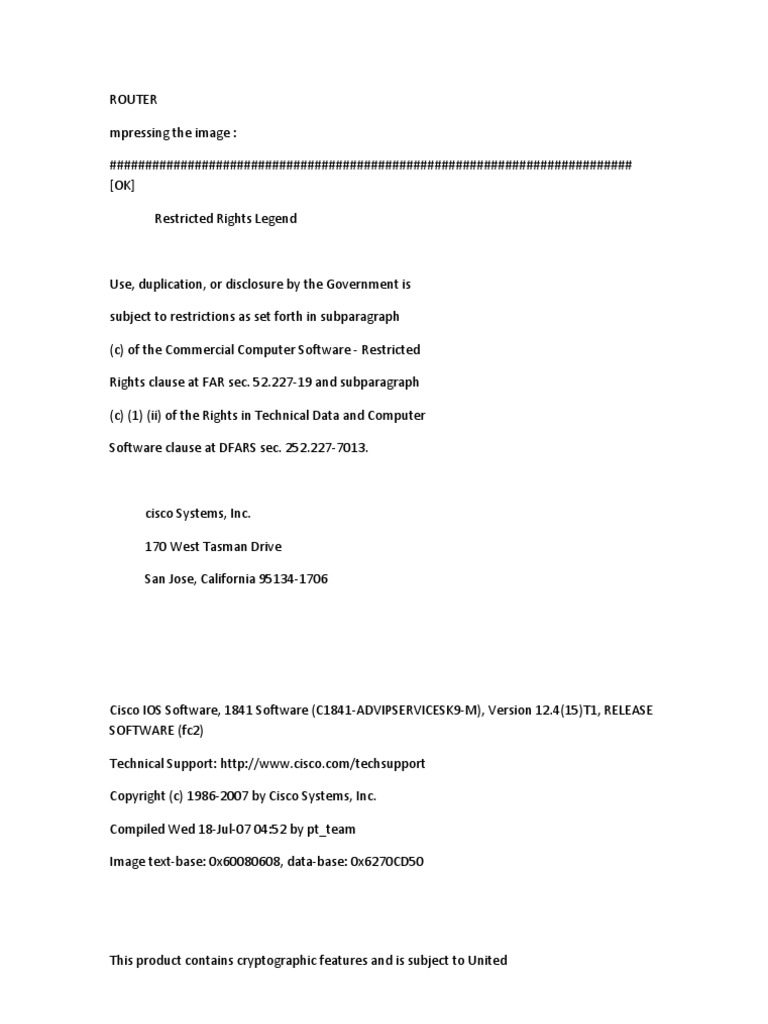 ROUTER

mpressing the image :

##########################################################################
[OK]

Restricted Rights Legend

Use, duplication, or disclosure by the Government is

subject to restrictions as set forth in subparagraph

(c) of the Commercial Computer Software - Restricted

Rights clause at FAR sec. 52.227-19 and subparagraph

(c) (1) (ii) of the Rights in Technical Data and Computer

Software clause at DFARS sec. 252.227-7013.

cisco Systems, Inc.

170 West Tasman Drive

San Jose, California 95134-1706

Cisco IOS Software, 1841 Software (C1841-ADVIPSERVICESK9-M), Version 12.4(15)T1, RELEASE SOFTWARE (fc2)

Technical Support: http://www.cisco.com/techsupport

Copyright (c) 1986-2007 by Cisco Systems, Inc.

Compiled Wed 18-Jul-07 04:52 by pt_team

Image text-base: 0x60080608, data-base: 0x6270CD50

This product contains cryptographic features and is subject to United